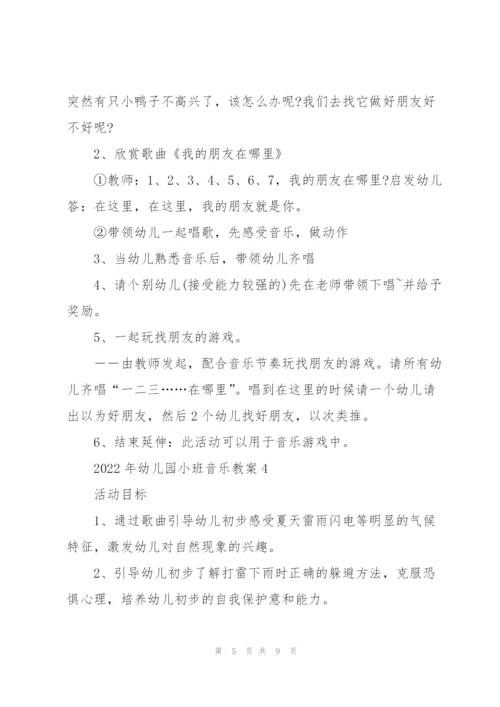 突然有只小鸭子不高兴了，该怎么办呢?我们去找它做好朋友好不好呢?

2、欣赏歌曲《我的朋友在哪里》

①教师：1、2、3、4、5、6、7，我的朋友在哪里?启发幼儿答：在这里，在这里，我的朋友就是你。

②带领幼儿一起唱歌，先感受音乐，做动作

3、当幼儿熟悉音乐后，带领幼儿齐唱

4、请个别幼儿(接受能力较强的)先在老师带领下唱`并给予奖励。

5、一起玩找朋友的游戏。

——由教师发起，配合音乐节奏玩找朋友的游戏。请所有幼儿齐唱“一二三……在哪里”。唱到在这里的时候请一个幼儿请出以为好朋友，然后2个幼儿找好朋友，以次类推。

6、结束延伸：此活动可以用于音乐游戏中。

2022年幼儿园小班音乐教案4

活动目标

1、通过歌曲引导幼儿初步感受夏天雷雨闪电等明显的气候特征，激发幼儿对自然现象的兴趣。

2、引导幼儿初步了解打雷下雨时正确的躲避方法，克服恐惧心理，培养幼儿初步的自我保护意和能力。

第 5 页 共 9 页